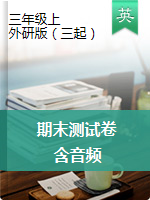 三年级上
外研版（三起）

英

期末测试卷
含音频